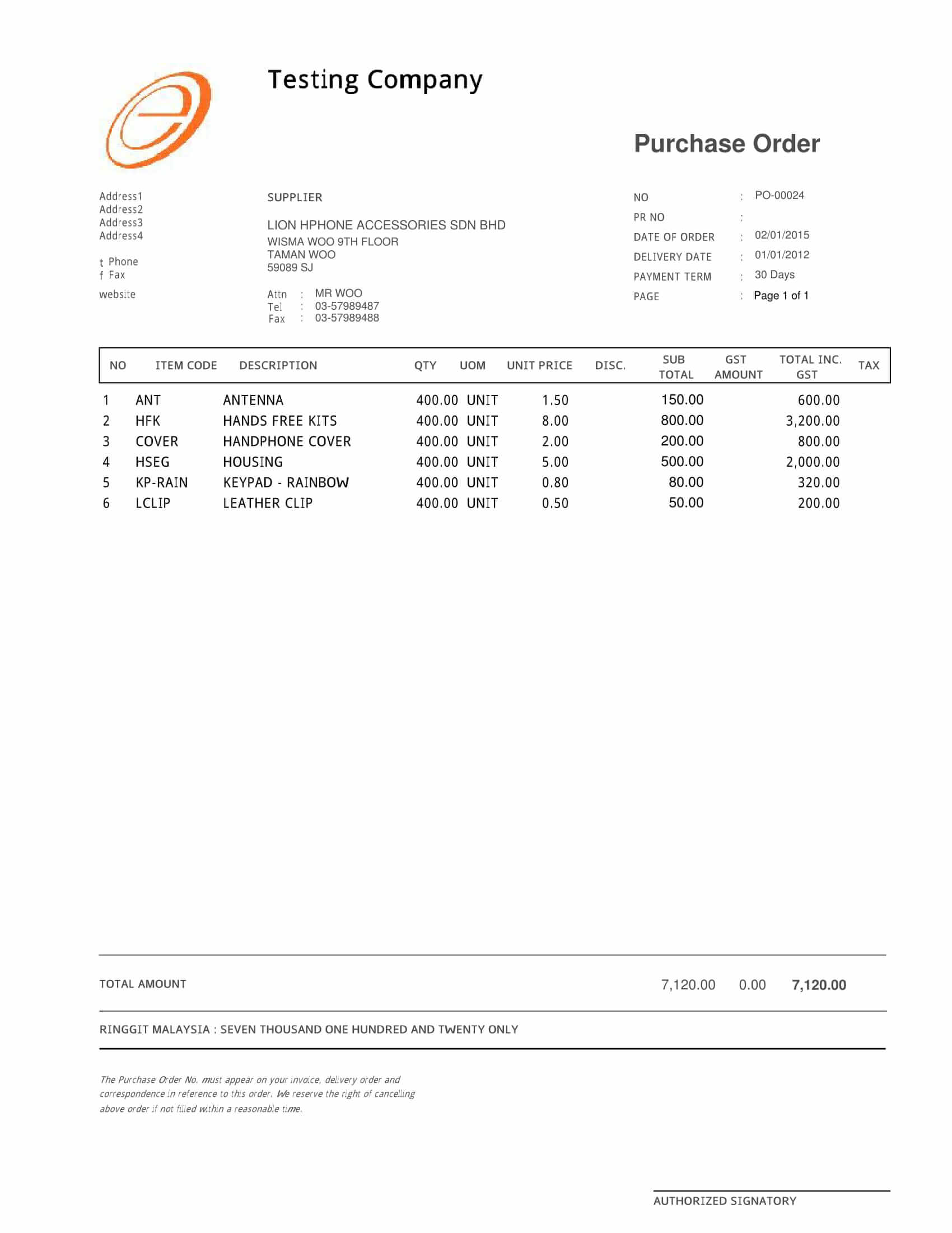 Testing Company

Purchase Order

Address1
Address2
Address3
Address4

t Phone
f Fax

website

SUPPLIER

LION HPHONE ACCESSORIES SDN BHD
WISMA WOO 9TH FLOOR
TAMAN WOO
59089 SJ

Attn : MR WOO
Tel : 03-57989487
Fax : 03-57989488

NO : PO-00024
PR NO :
DATE OF ORDER : 02/01/2015
DELIVERY DATE : 01/01/2012
PAYMENT TERM : 30 Days
PAGE : Page 1 of 1

| NO | ITEM CODE | DESCRIPTION | QTY | UOM | UNIT PRICE | DISC. | SUB TOTAL | GST AMOUNT | TOTAL INC. GST | TAX |
|---|---|---|---|---|---|---|---|---|---|---|
| 1 | ANT | ANTENNA | 400.00 | UNIT | 1.50 | | 150.00 | | 600.00 | |
| 2 | HFK | HANDS FREE KITS | 400.00 | UNIT | 8.00 | | 800.00 | | 3,200.00 | |
| 3 | COVER | HANDPHONE COVER | 400.00 | UNIT | 2.00 | | 200.00 | | 800.00 | |
| 4 | HSEG | HOUSING | 400.00 | UNIT | 5.00 | | 500.00 | | 2,000.00 | |
| 5 | KP-RAIN | KEYPAD - RAINBOW | 400.00 | UNIT | 0.80 | | 80.00 | | 320.00 | |
| 6 | LCLIP | LEATHER CLIP | 400.00 | UNIT | 0.50 | | 50.00 | | 200.00 | |

TOTAL AMOUNT 7,120.00 0.00 7,120.00

RINGGIT MALAYSIA : SEVEN THOUSAND ONE HUNDRED AND TWENTY ONLY

The Purchase Order No. must appear on your invoice, delivery order and correspondence in reference to this order. We reserve the right of cancelling above order if not filled within a reasonable time.

AUTHORIZED SIGNATORY